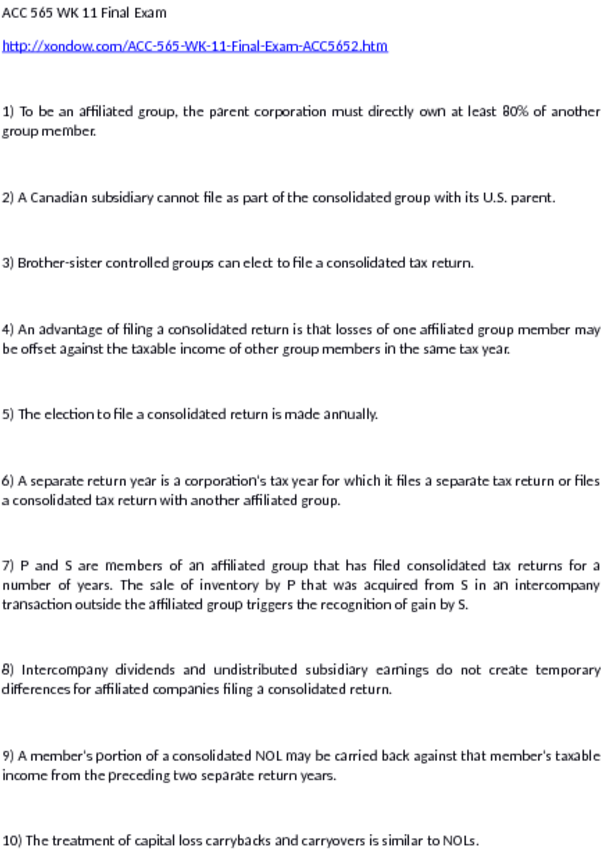 ACC 565 WK 11 Final Exam

http://xondow.com/ACC-565-WK-11-Final-Exam-ACC5652.htm

1) To be an affiliated group, the parent corporation must directly own at least 80% of another group member.

2) A Canadian subsidiary cannot file as part of the consolidated group with its U.S. parent.

3) Brother-sister controlled groups can elect to file a consolidated tax return.

4) An advantage of filing a consolidated return is that losses of one affiliated group member may be offset against the taxable income of other group members in the same tax year.

5) The election to file a consolidated return is made annually.

6) A separate return year is a corporation's tax year for which it files a separate tax return or files a consolidated tax return with another affiliated group.

7) P and S are members of an affiliated group that has filed consolidated tax returns for a number of years. The sale of inventory by P that was acquired from S in an intercompany transaction outside the affiliated group triggers the recognition of gain by S.

8) Intercompany dividends and undistributed subsidiary earnings do not create temporary differences for affiliated companies filing a consolidated return.

9) A member's portion of a consolidated NOL may be carried back against that member's taxable income from the preceding two separate return years.

10) The treatment of capital loss carrybacks and carryovers is similar to NOLs.